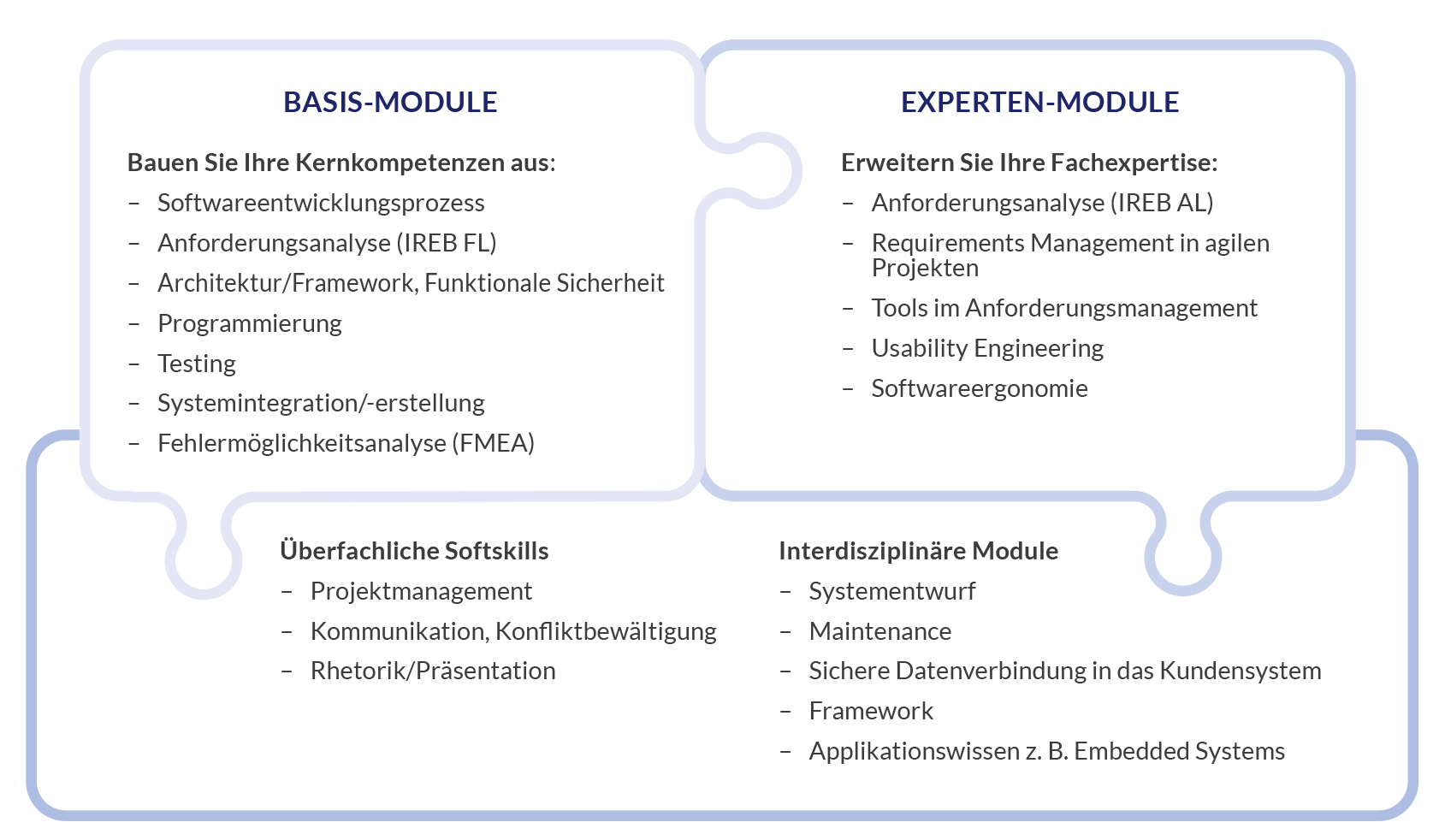 BASIS-MODULE

Bauen Sie Ihre Kernkompetenzen aus:
– Softwareentwicklungsprozess
– Anforderungsanalyse (IREB FL)
– Architektur/Framework, Funktionale Sicherheit
– Programmierung
– Testing
– Systemintegration/-erstellung
– Fehlermöglichkeitsanalyse (FMEA)

EXPERTEN-MODULE

Erweitern Sie Ihre Fachexpertise:
– Anforderungsanalyse (IREB AL)
– Requirements Management in agilen Projekten
– Tools im Anforderungsmanagement
– Usability Engineering
– Softwareergonomie

Überfachliche Softskills
– Projektmanagement
– Kommunikation, Konfliktbewältigung
– Rhetorik/Präsentation

Interdisziplinäre Module
– Systementwurf
– Maintenance
– Sichere Datenverbindung in das Kundensystem
– Framework
– Applikationswissen z. B. Embedded Systems